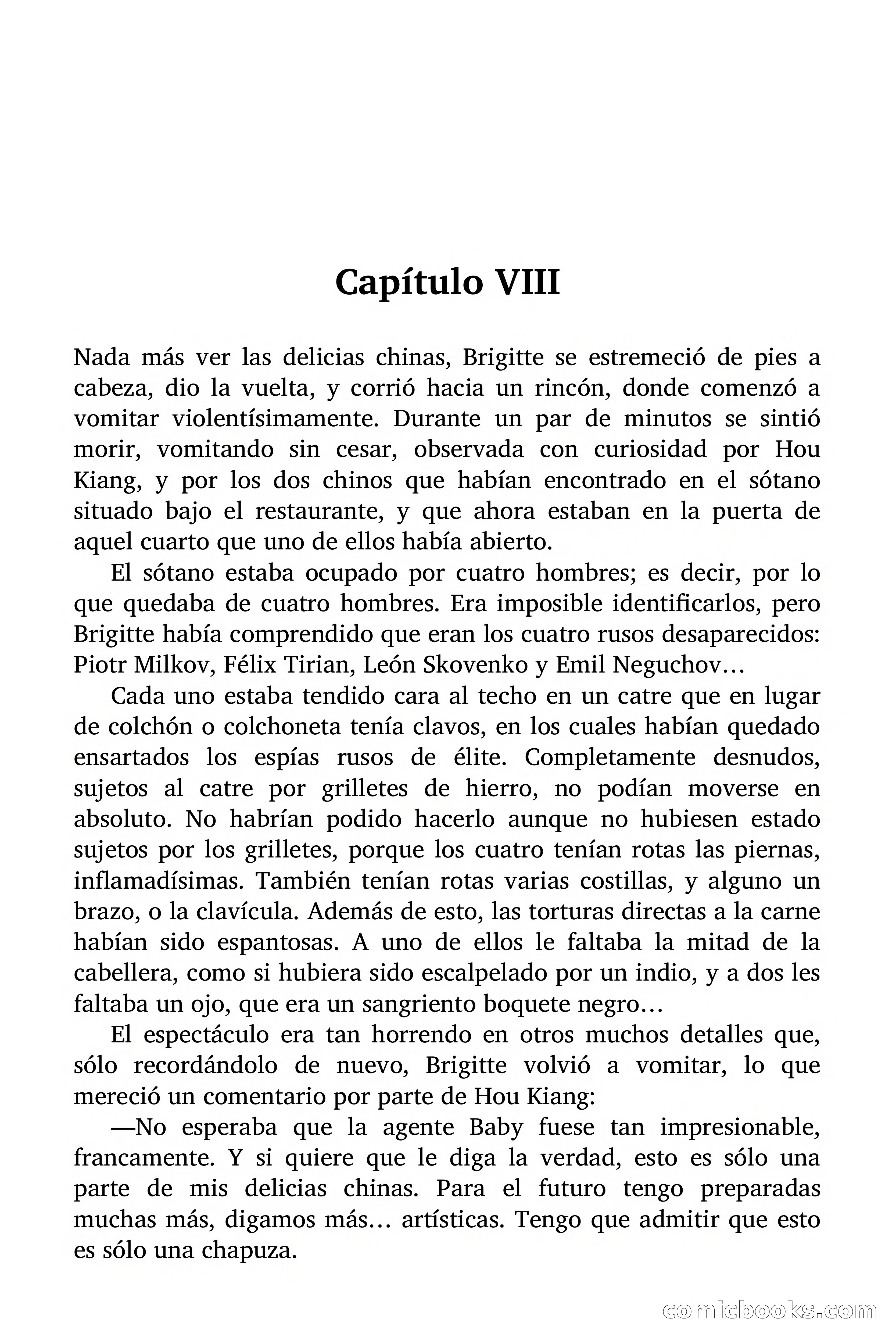 Capítulo VIII

Nada más ver las delicias chinas, Brigitte se estremeció de pies a cabeza, dio la vuelta, y corrió hacia un rincón, donde comenzó a vomitar violentísimamente. Durante un par de minutos se sintió morir, vomitando sin cesar, observada con curiosidad por Hou Kiang, y por los dos chinos que habían encontrado en el sótano situado bajo el restaurante, y que ahora estaban en la puerta de aquel cuarto que uno de ellos había abierto.

El sótano estaba ocupado por cuatro hombres; es decir, por lo que quedaba de cuatro hombres. Era imposible identificarlos, pero Brigitte había comprendido que eran los cuatro rusos desaparecidos: Piotr Milkov, Félix Tirian, León Skovenko y Emil Neguchov…

Cada uno estaba tendido cara al techo en un catre que en lugar de colchón o colchoneta tenía clavos, en los cuales habían quedado ensartados los espías rusos de élite. Completamente desnudos, sujetos al catre por grilletes de hierro, no podían moverse en absoluto. No habrían podido hacerlo aunque no hubiesen estado sujetos por los grilletes, porque los cuatro tenían rotas las piernas, inflamadísimas. También tenían rotas varias costillas, y alguno un brazo, o la clavícula. Además de esto, las torturas directas a la carne habían sido espantosas. A uno de ellos le faltaba la mitad de la cabellera, como si hubiera sido escalpelado por un indio, y a dos les faltaba un ojo, que era un sangriento boquete negro…

El espectáculo era tan horrendo en otros muchos detalles que, sólo recordándolo de nuevo, Brigitte volvió a vomitar, lo que mereció un comentario por parte de Hou Kiang:

—No esperaba que la agente Baby fuese tan impresionable, francamente. Y si quiere que le diga la verdad, esto es sólo una parte de mis delicias chinas. Para el futuro tengo preparadas muchas más, digamos más… artísticas. Tengo que admitir que esto es sólo una chapuza.

comicbooks.com